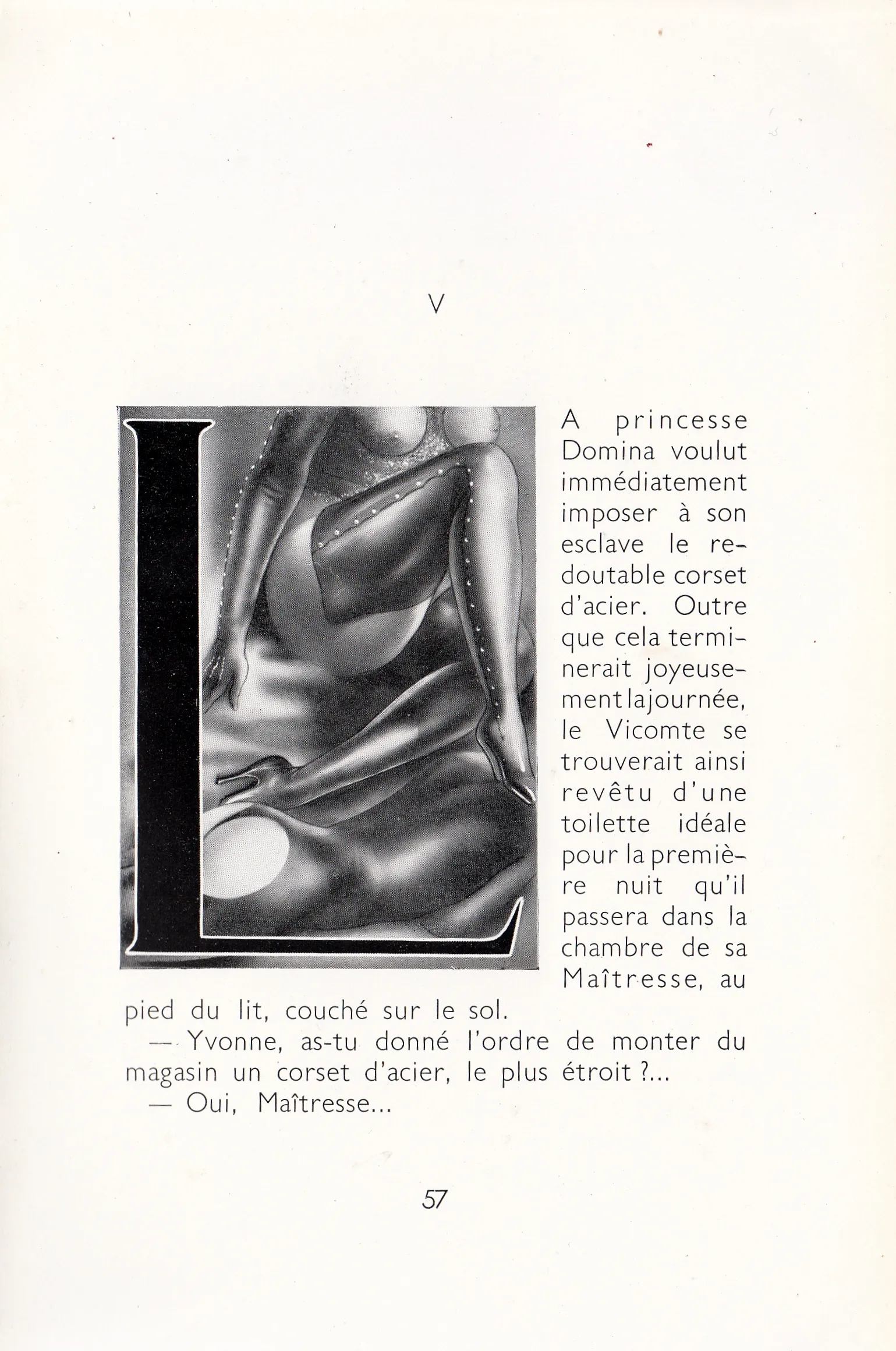 V

LA princesse Domina voulut immédiatement imposer à son esclave le redoutable corset d'acier. Outre que cela terminerait joyeusement la journée, le Vicomte se trouverait ainsi revêtu d'une toilette idéale pour la première nuit qu'il passera dans la chambre de sa Maîtresse, au pied du lit, couché sur le sol.

— Yvonne, as-tu donné l'ordre de monter du magasin un corset d'acier, le plus étroit ?...

— Oui, Maîtresse...

57